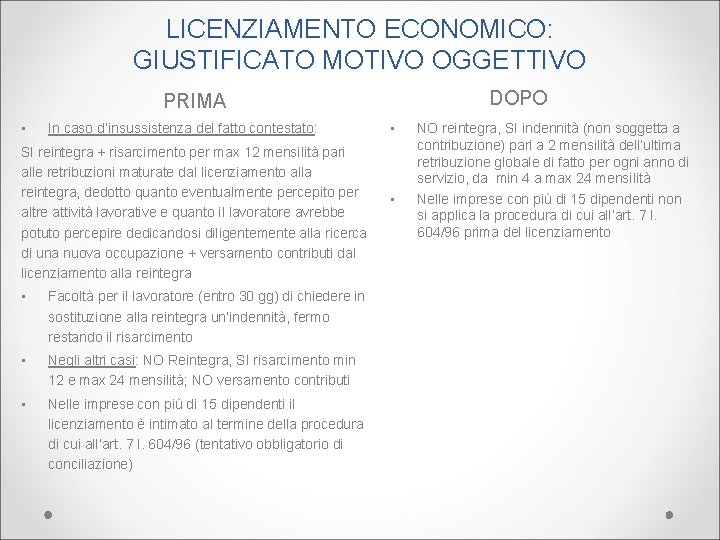 LICENZIAMENTO ECONOMICO: GIUSTIFICATO MOTIVO OGGETTIVO

PRIMA

• In caso d'insussistenza del fatto contestato:

SI reintegra + risarcimento per max 12 mensilità pari alle retribuzioni maturate dal licenziamento alla reintegra, dedotto quanto eventualmente percepito per altre attività lavorative e quanto il lavoratore avrebbe potuto percepire dedicandosi diligentemente alla ricerca di una nuova occupazione + versamento contributi dal licenziamento alla reintegra

• Facoltà per il lavoratore (entro 30 gg) di chiedere in sostituzione alla reintegra un'indennità, fermo restando il risarcimento

• Negli altri casi: NO Reintegra, SI risarcimento min 12 e max 24 mensilità; NO versamento contributi

• Nelle imprese con più di 15 dipendenti il licenziamento è intimato al termine della procedura di cui all'art. 7 l. 604/96 (tentativo obbligatorio di conciliazione)

DOPO

• NO reintegra, SI indennità (non soggetta a contribuzione) pari a 2 mensilità dell'ultima retribuzione globale di fatto per ogni anno di servizio, da min 4 a max 24 mensilità

• Nelle imprese con più di 15 dipendenti non si applica la procedura di cui all'art. 7 l. 604/96 prima del licenziamento